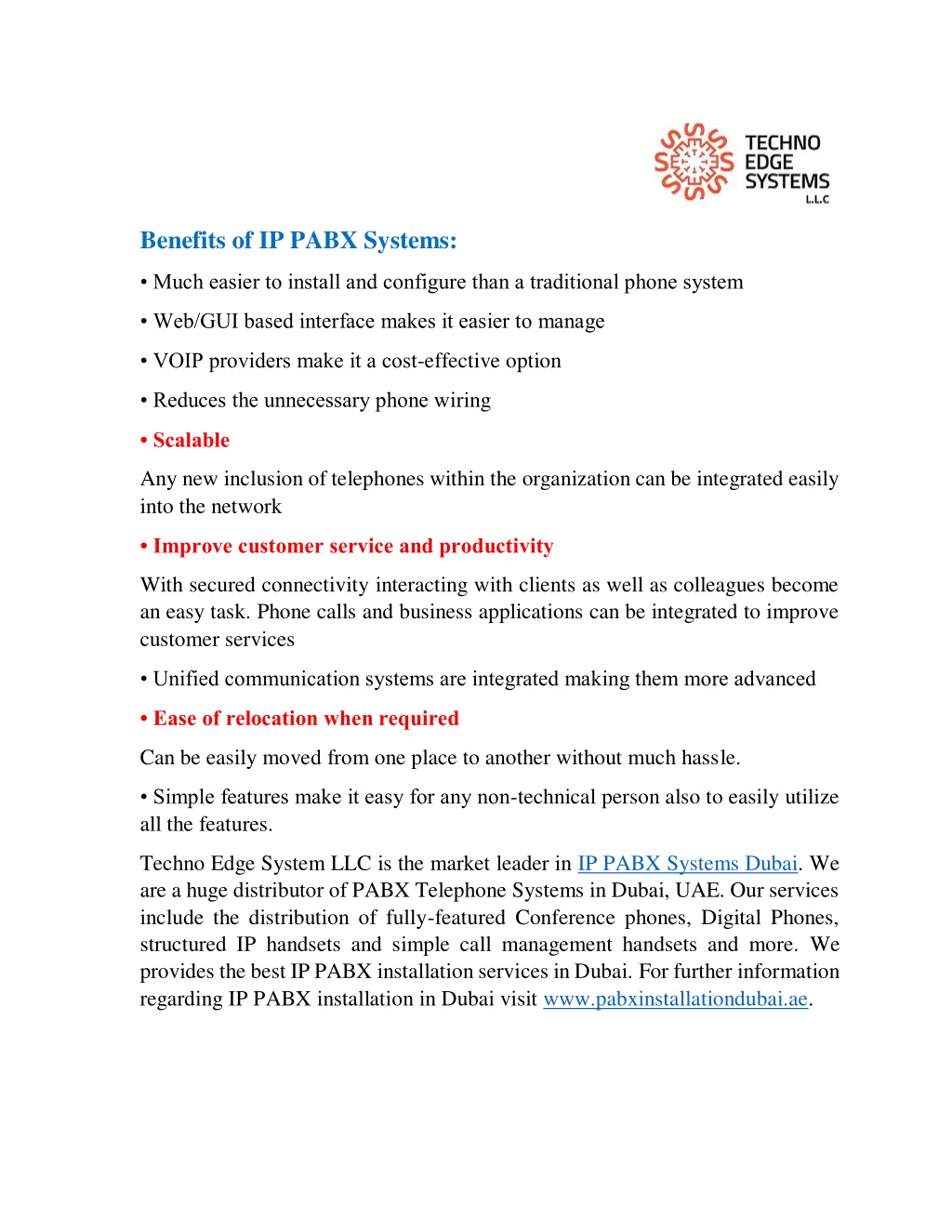 TECHNO EDGE SYSTEMS L.L.C

Benefits of IP PABX Systems:

• Much easier to install and configure than a traditional phone system

• Web/GUI based interface makes it easier to manage

• VOIP providers make it a cost-effective option

• Reduces the unnecessary phone wiring

• Scalable

Any new inclusion of telephones within the organization can be integrated easily into the network

• Improve customer service and productivity

With secured connectivity interacting with clients as well as colleagues become an easy task. Phone calls and business applications can be integrated to improve customer services

• Unified communication systems are integrated making them more advanced

• Ease of relocation when required

Can be easily moved from one place to another without much hassle.

• Simple features make it easy for any non-technical person also to easily utilize all the features.

Techno Edge System LLC is the market leader in IP PABX Systems Dubai. We are a huge distributor of PABX Telephone Systems in Dubai, UAE. Our services include the distribution of fully-featured Conference phones, Digital Phones, structured IP handsets and simple call management handsets and more. We provides the best IP PABX installation services in Dubai. For further information regarding IP PABX installation in Dubai visit www.pabxinstallationdubai.ae.